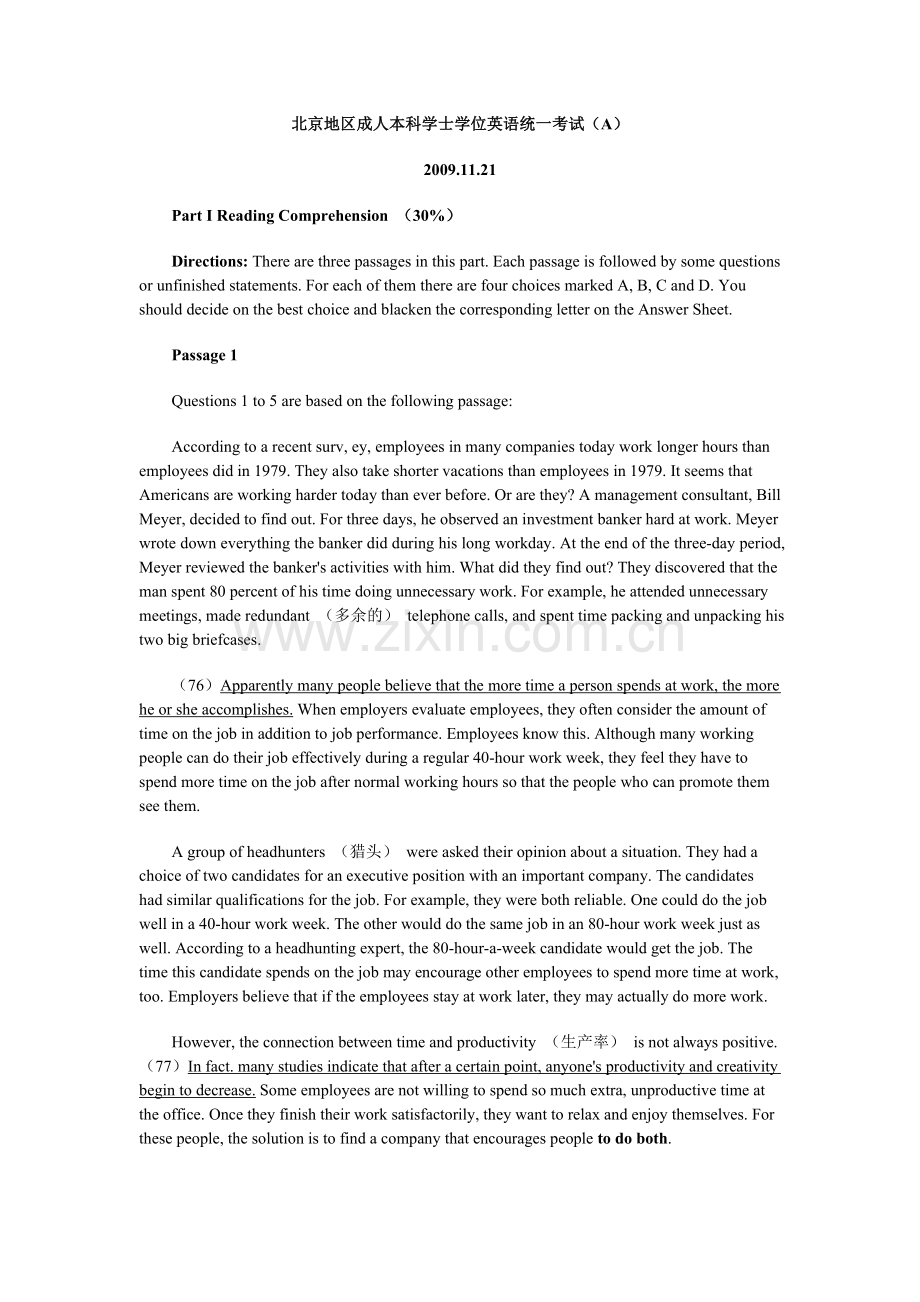 北京地区成人本科学士学位英语统一考试（A）

2009.11.21

Part I Reading Comprehension （30%）

Directions: There are three passages in this part. Each passage is followed by some questions or unfinished statements. For each of them there are four choices marked A, B, C and D. You should decide on the best choice and blacken the corresponding letter on the Answer Sheet.

Passage 1

Questions 1 to 5 are based on the following passage:

According to a recent surv, ey, employees in many companies today work longer hours than employees did in 1979. They also take shorter vacations than employees in 1979. It seems that Americans are working harder today than ever before. Or are they? A management consultant, Bill Meyer, decided to find out. For three days, he observed an investment banker hard at work. Meyer wrote down everything the banker did during his long workday. At the end of the three-day period, Meyer reviewed the banker's activities with him. What did they find out? They discovered that the man spent 80 percent of his time doing unnecessary work. For example, he attended unnecessary meetings, made redundant （多余的） telephone calls, and spent time packing and unpacking his two big briefcases.

（76）Apparently many people believe that the more time a person spends at work, the more he or she accomplishes. When employers evaluate employees, they often consider the amount of time on the job in addition to job performance. Employees know this. Although many working people can do their job effectively during a regular 40-hour work week, they feel they have to spend more time on the job after normal working hours so that the people who can promote them see them.

A group of headhunters （猎头） were asked their opinion about a situation. They had a choice of two candidates for an executive position with an important company. The candidates had similar qualifications for the job. For example, they were both reliable. One could do the job well in a 40-hour work week. The other would do the same job in an 80-hour work week just as well. According to a headhunting expert, the 80-hour-a-week candidate would get the job. The time this candidate spends on the job may encourage other employees to spend more time at work, too. Employers believe that if the employees stay at work later, they may actually do more work.

However, the connection between time and productivity （生产率） is not always positive.（77）In fact. many studies indicate that after a certain point, anyone's productivity and creativity begin to decrease. Some employees are not willing to spend so much extra, unproductive time at the office. Once they finish their work satisfactorily, they want to relax and enjoy themselves. For these people, the solution is to find a company that encourages people to do both.

www.zixin.com.cn